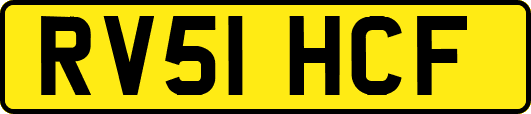 RV51 HCF